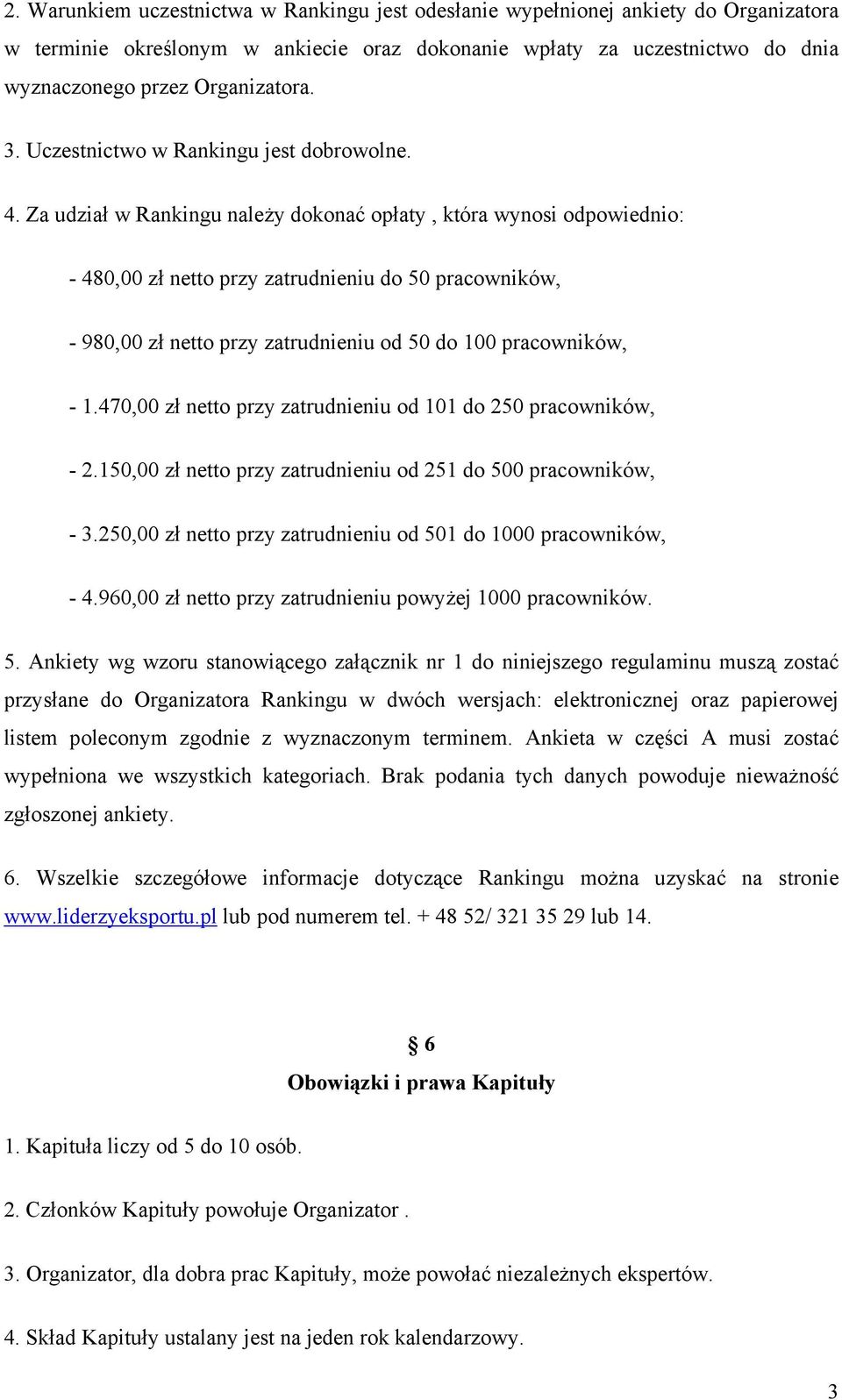 2. Warunkiem uczestnictwa w Rankingu jest odesłanie wypełnionej ankiety do Organizatora w terminie określonym w ankiecie oraz dokonanie wpłaty za uczestnictwo do dnia wyznaczonego przez Organizatora.

3. Uczestnictwo w Rankingu jest dobrowolne.

4. Za udział w Rankingu należy dokonać opłaty , która wynosi odpowiednio:

- 480,00 zł netto przy zatrudnieniu do 50 pracowników,

- 980,00 zł netto przy zatrudnieniu od 50 do 100 pracowników,

- 1.470,00 zł netto przy zatrudnieniu od 101 do 250 pracowników,

- 2.150,00 zł netto przy zatrudnieniu od 251 do 500 pracowników,

- 3.250,00 zł netto przy zatrudnieniu od 501 do 1000 pracowników,

- 4.960,00 zł netto przy zatrudnieniu powyżej 1000 pracowników.

5. Ankiety wg wzoru stanowiącego załącznik nr 1 do niniejszego regulaminu muszą zostać przysłane do Organizatora Rankingu w dwóch wersjach: elektronicznej oraz papierowej listem poleconym zgodnie z wyznaczonym terminem. Ankieta w części A musi zostać wypełniona we wszystkich kategoriach. Brak podania tych danych powoduje nieważność zgłoszonej ankiety.

6. Wszelkie szczegółowe informacje dotyczące Rankingu można uzyskać na stronie www.liderzyeksportu.pl lub pod numerem tel. + 48 52/ 321 35 29 lub 14.

§ 6
Obowiązki i prawa Kapituły

1. Kapituła liczy od 5 do 10 osób.

2. Członków Kapituły powołuje Organizator .

3. Organizator, dla dobra prac Kapituły, może powołać niezależnych ekspertów.

4. Skład Kapituły ustalany jest na jeden rok kalendarzowy.

3